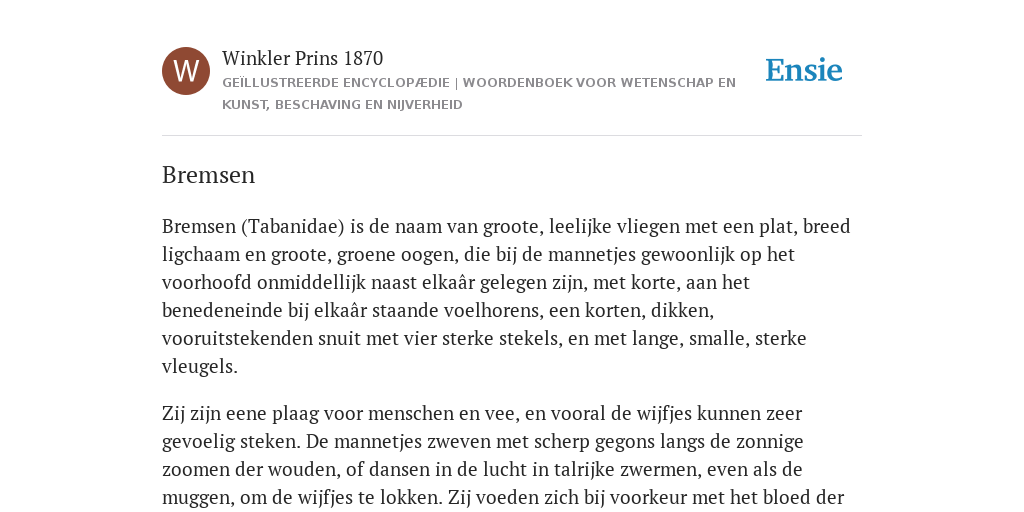 W

Winkler Prins 1870

GEÏLLUSTREERDE ENCYCLOPÆDIE | WOORDENBOEK VOOR WETENSCHAP EN KUNST, BESCHAVING EN NIJVERHEID

Ensie

Bremsen

Bremsen (Tabanidae) is de naam van groote, leelijke vliegen met een plat, breed ligchaam en groote, groene oogen, die bij de mannetjes gewoonlijk op het voorhoofd onmiddellijk naast elkaâr gelegen zijn, met korte, aan het benedeneinde bij elkaâr staande voelhorens, een korten, dikken, vooruitstekenden snuit met vier sterke stekels, en met lange, smalle, sterke vleugels.

Zij zijn eene plaag voor menschen en vee, en vooral de wijfjes kunnen zeer gevoelig steken. De mannetjes zweven met scherp gegons langs de zonnige zoomen der wouden, of dansen in de lucht in talrijke zwermen, even als de muggen, om de wijfjes te lokken. Zij voeden zich bij voorkeur met het bloed der